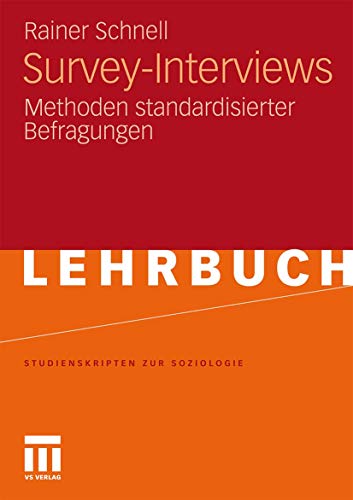 Rainer Schnell

Survey-Interviews

Methoden standardisierter Befragungen

LEHRBUCH

STUDIENSKRIPTEN ZUR SOZIOLOGIE

VS VERLAG